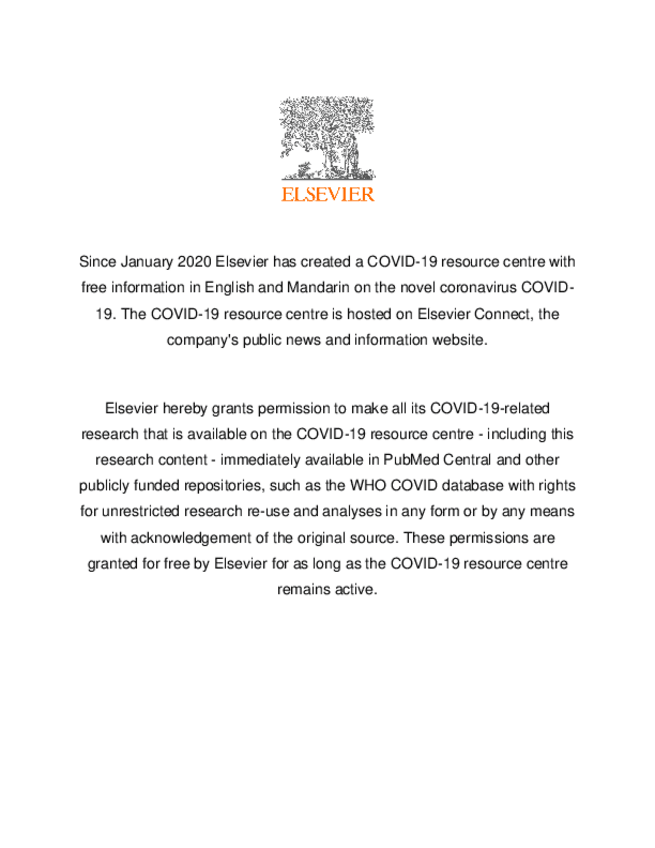 ELSEVIER

Since January 2020 Elsevier has created a COVID-19 resource centre with free information in English and Mandarin on the novel coronavirus COVID-19. The COVID-19 resource centre is hosted on Elsevier Connect, the company's public news and information website.

Elsevier hereby grants permission to make all its COVID-19-related research that is available on the COVID-19 resource centre - including this research content - immediately available in PubMed Central and other publicly funded repositories, such as the WHO COVID database with rights for unrestricted research re-use and analyses in any form or by any means with acknowledgement of the original source. These permissions are granted for free by Elsevier for as long as the COVID-19 resource centre remains active.